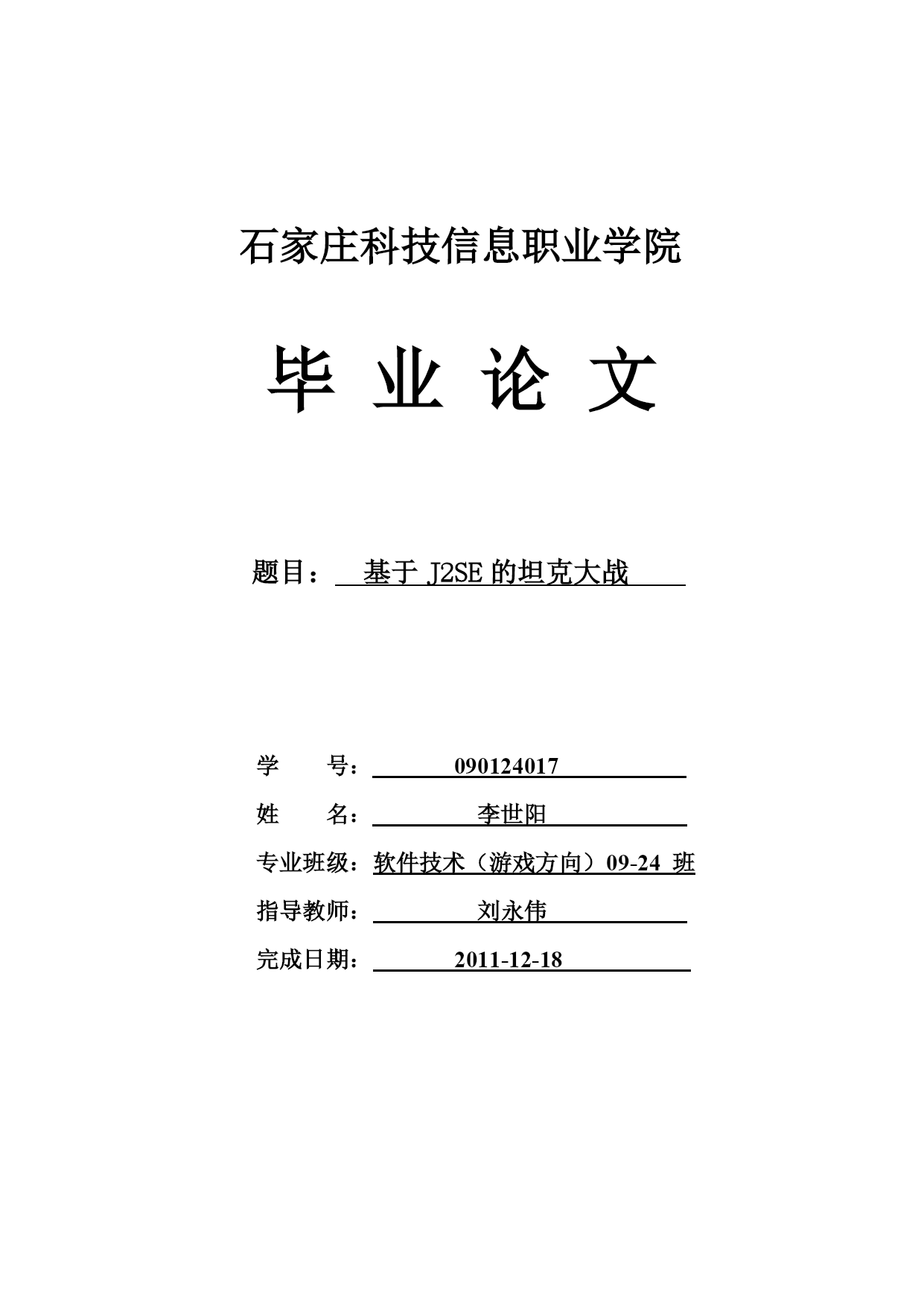 石家庄科技信息职业学院

毕 业 论 文

题目： 基于 J2SE 的坦克大战

学 号： 090124017

姓 名： 李世阳

专业班级：软件技术（游戏方向）09-24 班

指导教师： 刘永伟

完成日期： 2011-12-18